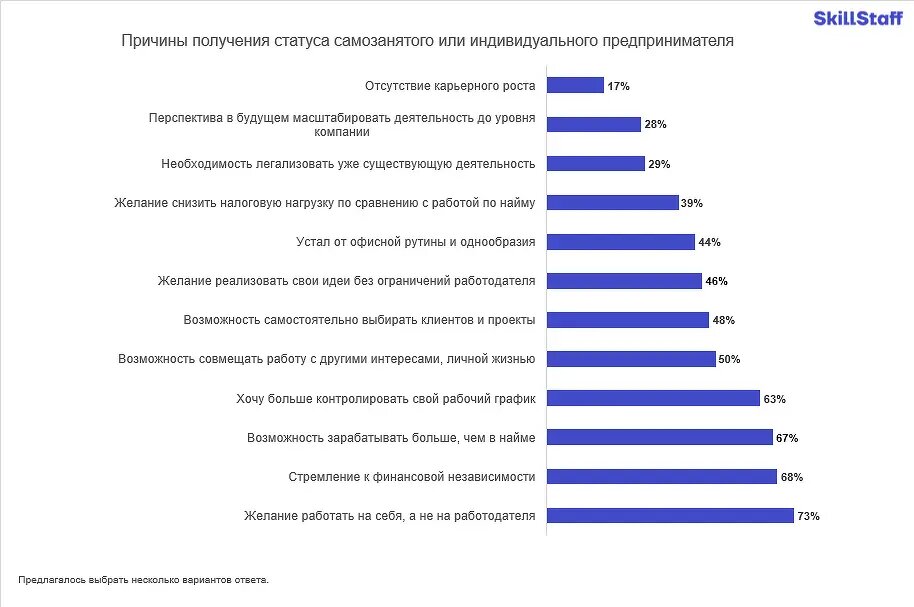 SkillStaff

Причины получения статуса самозанятого или индивидуального предпринимателя

Отсутствие карьерного роста 17%

Перспектива в будущем масштабировать деятельность до уровня компании 28%

Необходимость легализовать уже существующую деятельность 29%

Желание снизить налоговую нагрузку по сравнению с работой по найму 39%

Устал от офисной рутины и однообразия 44%

Желание реализовать свои идеи без ограничений работодателя 46%

Возможность самостоятельно выбирать клиентов и проекты 48%

Возможность совмещать работу с другими интересами, личной жизнью 50%

Хочу больше контролировать свой рабочий график 63%

Возможность зарабатывать больше, чем в найме 67%

Стремление к финансовой независимости 68%

Желание работать на себя, а не на работодателя 73%

Предлагалось выбрать несколько вариантов ответа.